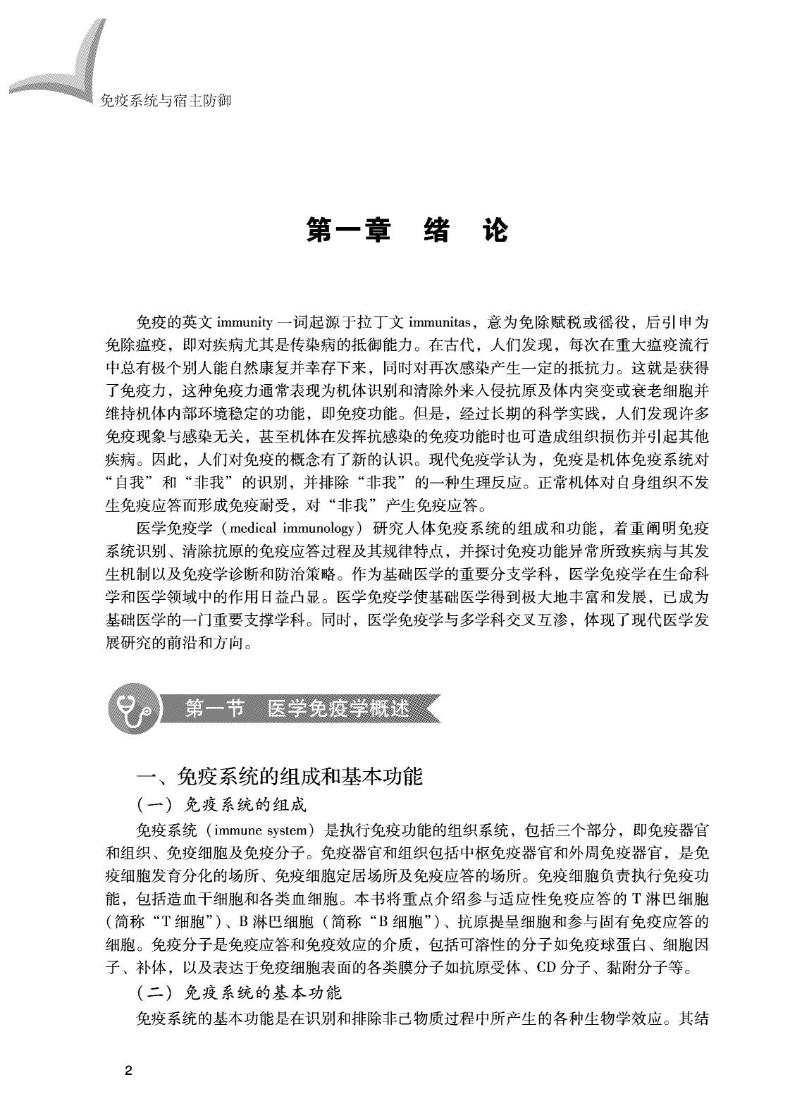 免疫系统与宿主防御

第一章 绪 论

免疫的英文 immunity 一词起源于拉丁文 immunitas，意为免除赋税或徭役，后引申为免除瘟疫，即对疾病尤其是传染病的抵御能力。在古代，人们发现，每次在重大瘟疫流行中总有极个别人能自然康复并幸存下来，同时对再次感染产生一定的抵抗力。这就是获得了免疫力，这种免疫力通常表现为机体识别和清除外来入侵抗原及体内突变或衰老细胞并维持机体内部环境稳定的功能，即免疫功能。但是，经过长期的科学实践，人们发现许多免疫现象与感染无关，甚至机体在发挥抗感染的免疫功能时也可造成组织损伤并引起其他疾病。因此，人们对免疫的概念有了新的认识。现代免疫学认为，免疫是机体免疫系统对“自我”和“非我”的识别，并排除“非我”的一种生理反应。正常机体对自身组织不发生免疫应答而形成免疫耐受，对“非我”产生免疫应答。

医学免疫学（medical immunology）研究人体免疫系统的组成和功能，着重阐明免疫系统识别、清除抗原的免疫应答过程及其规律特点，并探讨免疫功能异常所致疾病与其发生机制以及免疫学诊断和防治策略。作为基础医学的重要分支学科，医学免疫学在生命科学和医学领域中的作用日益凸显。医学免疫学使基础医学得到极大地丰富和发展，已成为基础医学的一门重要支撑学科。同时，医学免疫学与多学科交叉互渗，体现了现代医学发展研究的前沿和方向。

第一节 医学免疫学概述

一、免疫系统的组成和基本功能

（一）免疫系统的组成

免疫系统（immune system）是执行免疫功能的组织系统，包括三个部分，即免疫器官和组织、免疫细胞及免疫分子。免疫器官和组织包括中枢免疫器官和外周免疫器官，是免疫细胞发育分化的场所、免疫细胞定居场所及免疫应答的场所。免疫细胞负责执行免疫功能，包括造血干细胞和各类血细胞。本书将重点介绍参与适应性免疫应答的 T 淋巴细胞（简称“T 细胞”）、B 淋巴细胞（简称“B 细胞”）、抗原提呈细胞和参与固有免疫应答的细胞。免疫分子是免疫应答和免疫效应的介质，包括可溶性的分子如免疫球蛋白、细胞因子、补体，以及表达于免疫细胞表面的各类膜分子如抗原受体、CD 分子、黏附分子等。

（二）免疫系统的基本功能

免疫系统的基本功能是在识别和排除非己物质过程中所产生的各种生物学效应。其结

2